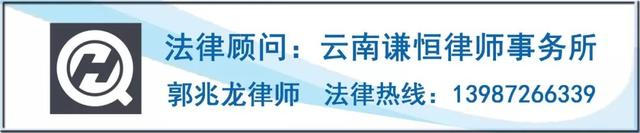 法律顾问：云南谦恒律师事务所
郭兆龙律师　法律热线：13987266339